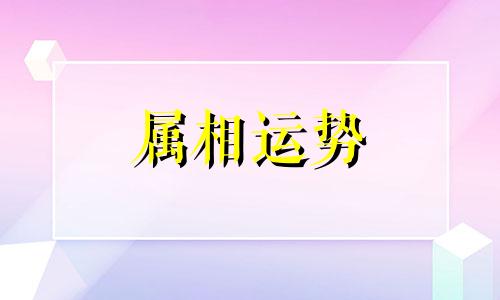 属相运势